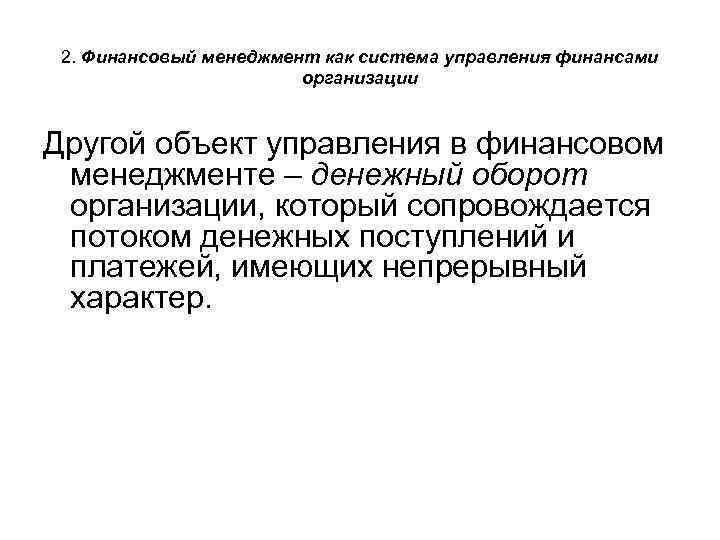 2. Финансовый менеджмент как система управления финансами организации

Другой объект управления в финансовом менеджменте – денежный оборот организации, который сопровождается потоком денежных поступлений и платежей, имеющих непрерывный характер.